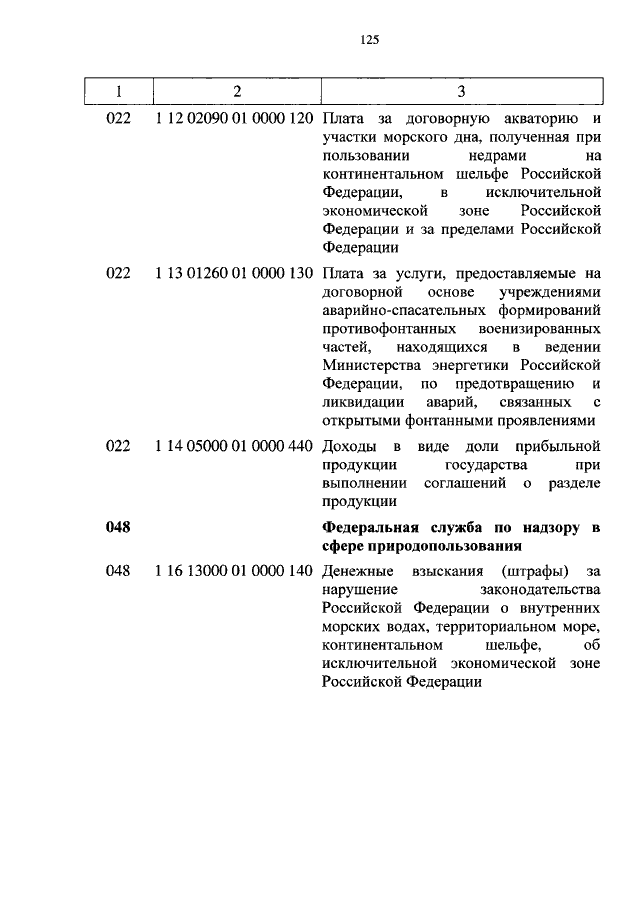 125

| 1 | 2 | 3 |
|---|---|---|
| 022 | 1 12 02090 01 0000 120 | Плата за договорную акваторию и участки морского дна, полученная при пользовании недрами на континентальном шельфе Российской Федерации, в исключительной экономической зоне Российской Федерации и за пределами Российской Федерации |
| 022 | 1 13 01260 01 0000 130 | Плата за услуги, предоставляемые на договорной основе учреждениями аварийно-спасательных формирований противофонтанных военизированных частей, находящихся в ведении Министерства энергетики Российской Федерации, по предотвращению и ликвидации аварий, связанных с открытыми фонтанными проявлениями |
| 022 | 1 14 05000 01 0000 440 | Доходы в виде доли прибыльной продукции государства при выполнении соглашений о разделе продукции |
| **048** | | **Федеральная служба по надзору в сфере природопользования** |
| 048 | 1 16 13000 01 0000 140 | Денежные взыскания (штрафы) за нарушение законодательства Российской Федерации о внутренних морских водах, территориальном море, континентальном шельфе, об исключительной экономической зоне Российской Федерации |